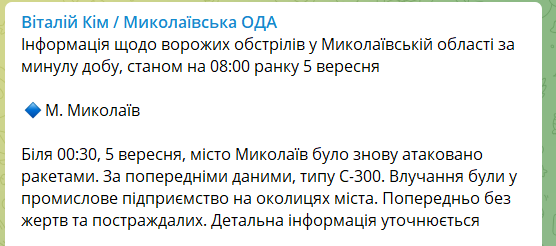 Віталій Кім / Миколаївська ОДА
Інформація щодо ворожих обстрілів у Миколаївській області за минулу добу, станом на 08:00 ранку 5 вересня

🔷 М. Миколаїв

Біля 00:30, 5 вересня, місто Миколаїв було знову атаковано ракетами. За попередніми даними, типу С-300. Влучання були у промислове підприємство на околицях міста. Попередньо без жертв та постраждалих. Детальна інформація уточнюється